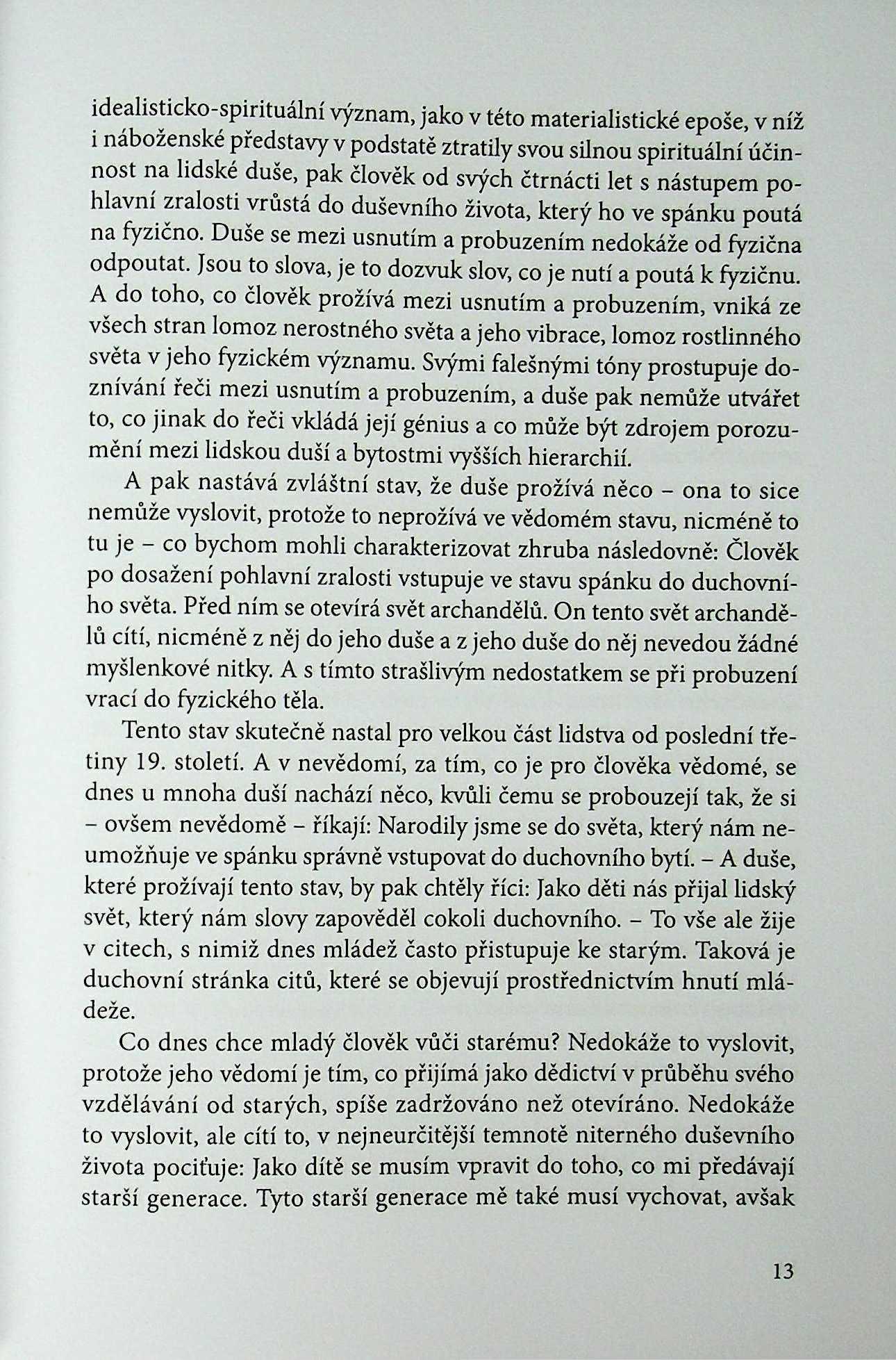 idealisticko-spirituální význam, jako v této materialistické epoše, v níž i náboženské představy v podstatě ztratily svou silnou spirituální účinnost na lidské duše, pak člověk od svých čtrnácti let s nástupem pohlavní zralosti vrůstá do duševního života, který ho ve spánku poutá na fyzično. Duše se mezi usnutím a probuzením nedokáže od fyzična odpoutat. Jsou to slova, je to dozvuk slov, co je nutí a poutá k fyzičnu. A do toho, co člověk prožívá mezi usnutím a probuzením, vniká ze všech stran lomoz nerostného světa a jeho vibrace, lomoz rostlinného světa v jeho fyzickém významu. Svými falešnými tóny prostupuje doznívání řeči mezi usnutím a probuzením, a duše pak nemůže utvářet to, co jinak do řeči vkládá její génius a co může být zdrojem porozumění mezi lidskou duší a bytostmi vyšších hierarchií.

A pak nastává zvláštní stav, že duše prožívá něco – ona to sice nemůže vyslovit, protože to neprožívá ve vědomém stavu, nicméně to tu je – co bychom mohli charakterizovat zhruba následovně: Člověk po dosažení pohlavní zralosti vstupuje ve stavu spánku do duchovního světa. Před ním se otevírá svět archandělů. On tento svět archandělů cítí, nicméně z něj do jeho duše a z jeho duše do něj nevedou žádné myšlenkové nitky. A s tímto strašlivým nedostatkem se při probuzení vrací do fyzického těla.

Tento stav skutečně nastal pro velkou část lidstva od poslední třetiny 19. století. A v nevědomí, za tím, co je pro člověka vědomé, se dnes u mnoha duší nachází něco, kvůli čemu se probouzejí tak, že si – ovšem nevědomě – říkají: Narodily jsme se do světa, který nám neumožňuje ve spánku správně vstupovat do duchovního bytí. – A duše, které prožívají tento stav, by pak chtěly říci: Jako děti nás přijal lidský svět, který nám slovy zapověděl cokoli duchovního. – To vše ale žije v citech, s nimiž dnes mládež často přistupuje ke starým. Taková je duchovní stránka citů, které se objevují prostřednictvím hnutí mládeže.

Co dnes chce mladý člověk vůči starému? Nedokáže to vyslovit, protože jeho vědomí je tím, co přijímá jako dědictví v průběhu svého vzdělávání od starých, spíše zadržováno než otevíráno. Nedokáže to vyslovit, ale cítí to, v nejneurčitější temnotě niterného duševního života pociťuje: Jako dítě se musím vpravit do toho, co mi předávají starší generace. Tyto starší generace mě také musí vychovat, avšak

13